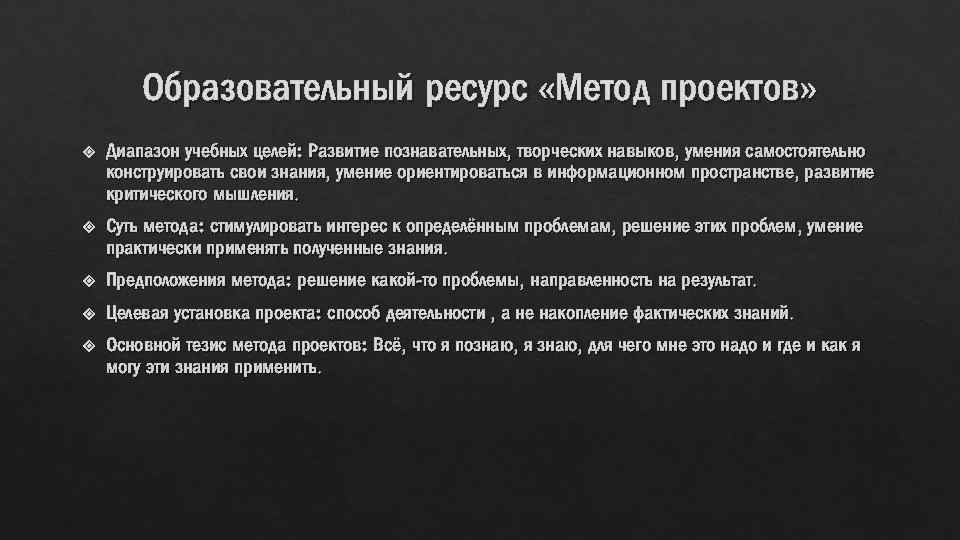 Образовательный ресурс «Метод проектов»

Диапазон учебных целей: Развитие познавательных, творческих навыков, умения самостоятельно конструировать свои знания, умение ориентироваться в информационном пространстве, развитие критического мышления.

Суть метода: стимулировать интерес к определённым проблемам, решение этих проблем, умение практически применять полученные знания.

Предположения метода: решение какой-то проблемы, направленность на результат.

Целевая установка проекта: способ деятельности , а не накопление фактических знаний.

Основной тезис метода проектов: Всё, что я познаю, я знаю, для чего мне это надо и где и как я могу эти знания применить.